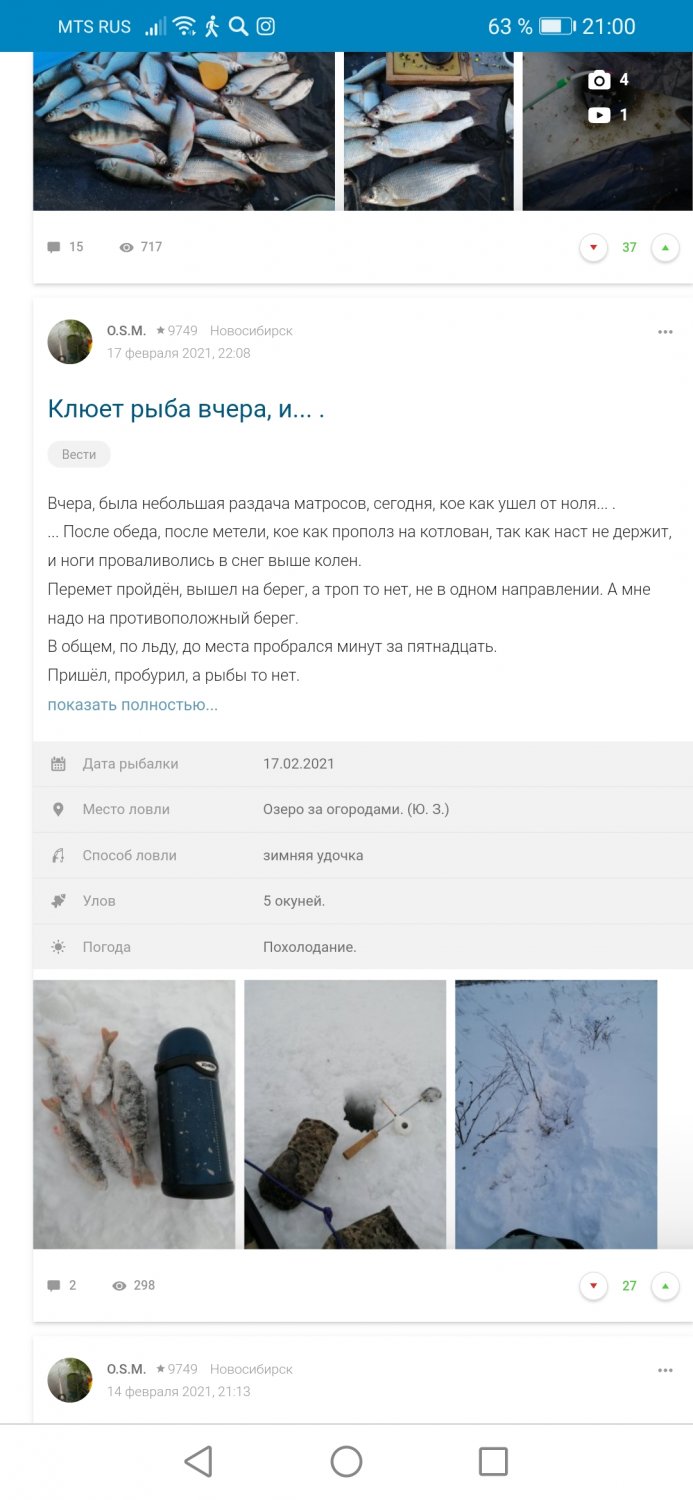 MTS RUS 63 % 21:00

4
1

15 717 37

O.S.M. ★9749 Новосибирск
17 февраля 2021, 22:08

Клюет рыба вчера, и... .

Вести

Вчера, была небольшая раздача матросов, сегодня, кое как ушел от ноля... .
... После обеда, после метели, кое как прополз на котлован, так как наст не держит, и ноги проваливолись в снег выше колен.
Перемет пройдён, вышел на берег, а троп то нет, не в одном направлении. А мне надо на противоположный берег.
В общем, по льду, до места пробрался минут за пятнадцать.
Пришёл, пробурил, а рыбы то нет.
показать полностью...

| Дата рыбалки | 17.02.2021 |
|---|---|
| Место ловли | Озеро за огородами. (Ю. З.) |
| Способ ловли | зимняя удочка |
| Улов | 5 окуней. |
| Погода | Похолодание. |

2 298 27

O.S.M. ★9749 Новосибирск
14 февраля 2021, 21:13